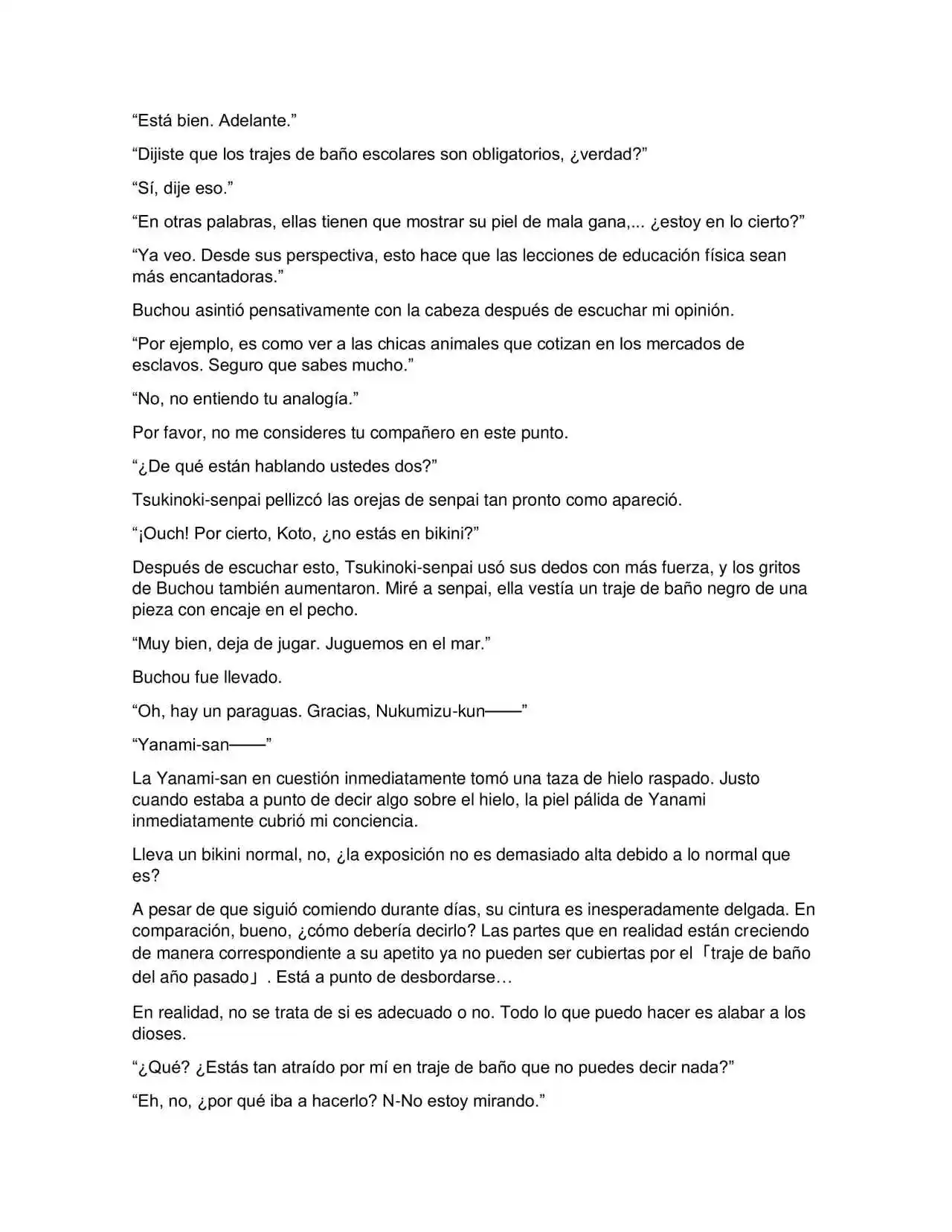 “Está bien. Adelante.”

“Dijiste que los trajes de baño escolares son obligatorios, ¿verdad?”

“Sí, dije eso.”

“En otras palabras, ellas tienen que mostrar su piel de mala gana,... ¿estoy en lo cierto?”

“Ya veo. Desde sus perspectiva, esto hace que las lecciones de educación física sean más encantadoras.”

Buchou asintió pensativamente con la cabeza después de escuchar mi opinión.

“Por ejemplo, es como ver a las chicas animales que cotizan en los mercados de esclavos. Seguro que sabes mucho.”

“No, no entiendo tu analogía.”

Por favor, no me consideres tu compañero en este punto.

“¿De qué están hablando ustedes dos?”

Tsukinoki-senpai pellizcó las orejas de senpai tan pronto como apareció.

“¡Ouch! Por cierto, Koto, ¿no estás en bikini?”

Después de escuchar esto, Tsukinoki-senpai usó sus dedos con más fuerza, y los gritos de Buchou también aumentaron. Miré a senpai, ella vestía un traje de baño negro de una pieza con encaje en el pecho.

“Muy bien, deja de jugar. Juguemos en el mar.”

Buchou fue llevado.

“Oh, hay un paraguas. Gracias, Nukumizu-kun——”

“Yanami-san——”

La Yanami-san en cuestión inmediatamente tomó una taza de hielo raspado. Justo cuando estaba a punto de decir algo sobre el hielo, la piel pálida de Yanami inmediatamente cubrió mi conciencia.

Lleva un bikini normal, no, ¿la exposición no es demasiado alta debido a lo normal que es?

A pesar de que siguió comiendo durante días, su cintura es inesperadamente delgada. En comparación, bueno, ¿cómo debería decirlo? Las partes que en realidad están creciendo de manera correspondiente a su apetito ya no pueden ser cubiertas por el「traje de baño del año pasado」. Está a punto de desbordarse…

En realidad, no se trata de si es adecuado o no. Todo lo que puedo hacer es alabar a los dioses.

“¿Qué? ¿Estás tan atraído por mí en traje de baño que no puedes decir nada?”

“Eh, no, ¿por qué iba a hacerlo? N-No estoy mirando.”